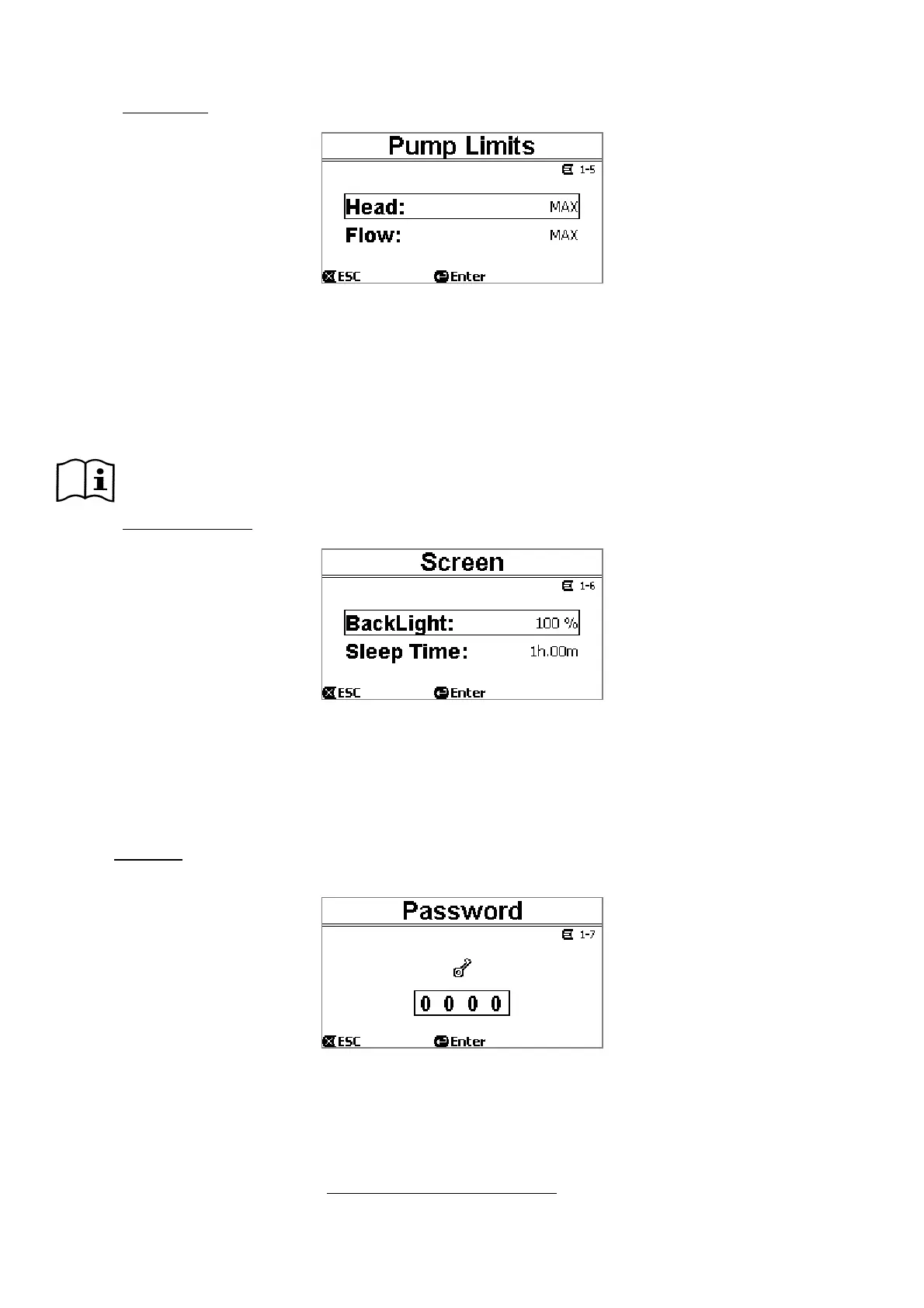 Pump Limits
1-5
Head: MAX
Flow: MAX
ESC Enter

Screen
1-6
BackLight: 100 %
Sleep Time: 1h.00m
ESC Enter

Password
1-7
0 0 0 0
ESC Enter